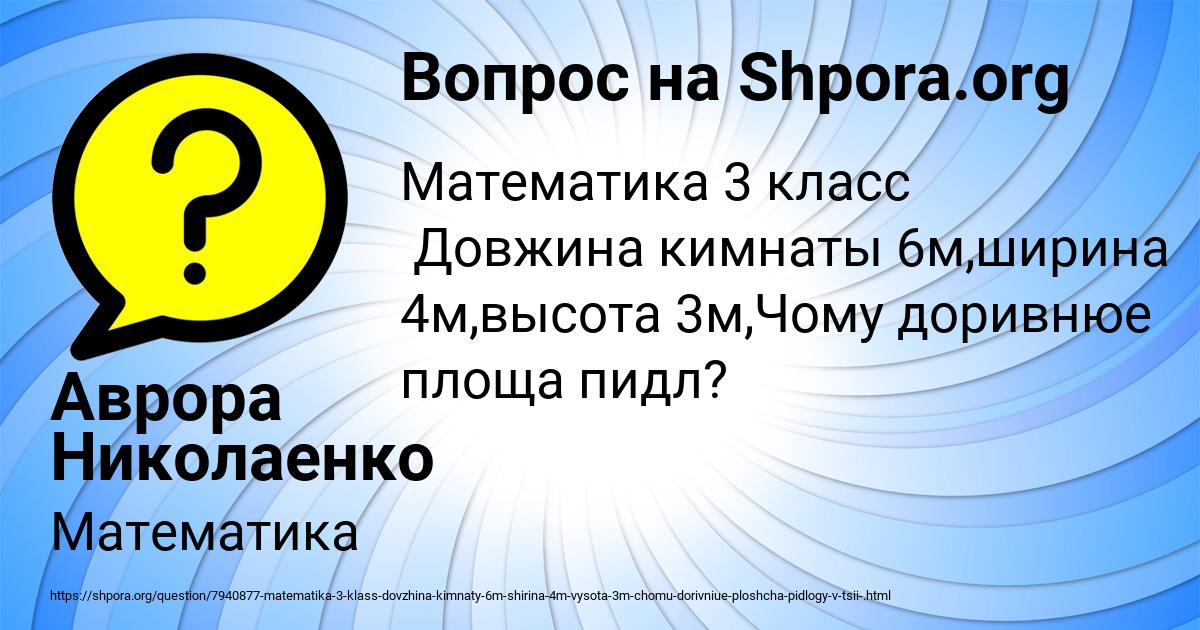 Вопрос на Shpora.org

Математика 3 класс

Довжина кимнаты 6м,ширина 4м,высота 3м,Чому доривнюе площа пидл?

Аврора Николаенко

Математика

https://shpora.org/question/7940877-matematika-3-klass-dovzhina-kimnaty-6m-shirina-4m-vysota-3m-chomu-dorivniue-ploshcha-pidlogy-v-tsii-.html